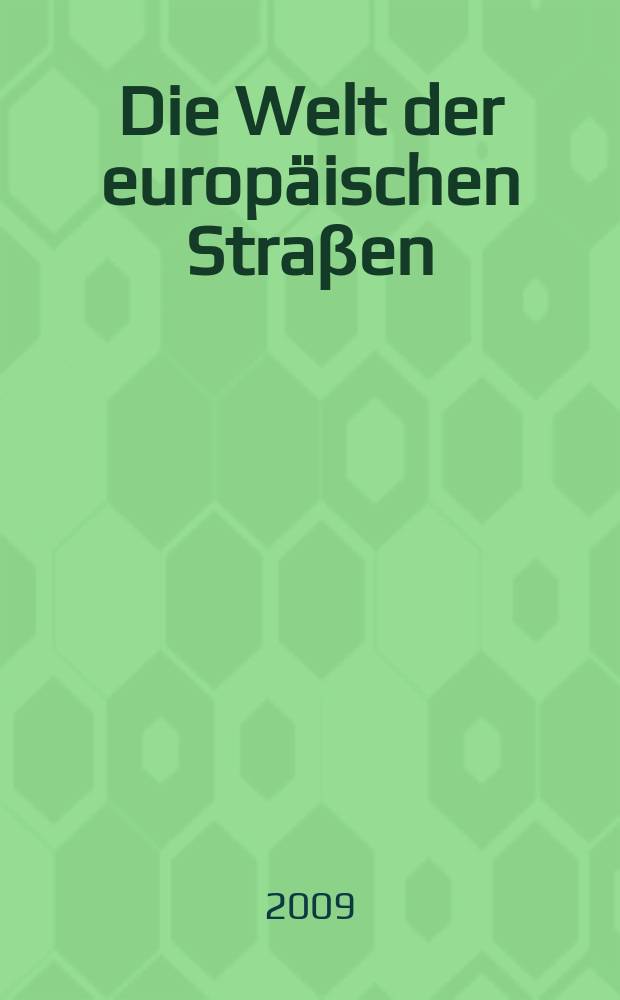 Die Welt der europäischen Straßen

2009